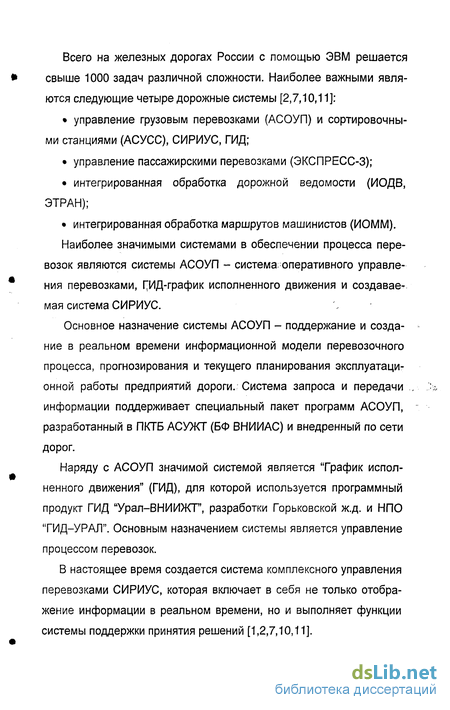 Всего на железных дорогах России с помощью ЭВМ решается свыше 1000 задач различной сложности. Наиболее важными являются следующие четыре дорожные системы [2,7,10,11]:

• управление грузовым перевозками (АСОУП) и сортировочными станциями (АСУСС), СИРИУС, ГИД;

• управление пассажирскими перевозками (ЭКСПРЕСС-3);

• интегрированная обработка дорожной ведомости (ИОДВ, ЭТРАН);

• интегрированная обработка маршрутов машинистов (ИОММ).

Наиболее значимыми системами в обеспечении процесса перевозок являются системы АСОУП – система оперативного управления перевозками, ГИД-график исполненного движения и создаваемая система СИРИУС.

Основное назначение системы АСОУП – поддержание и создание в реальном времени информационной модели перевозочного процесса, прогнозирования и текущего планирования эксплуатационной работы предприятий дороги. Система запроса и передачи информации поддерживает специальный пакет программ АСОУП, разработанный в ПКТБ АСУЖТ (БФ ВНИИАС) и внедренный по сети дорог.

Наряду с АСОУП значимой системой является "График исполненного движения" (ГИД), для которой используется программный продукт ГИД "Урал–ВНИИЖТ", разработки Горьковской ж.д. и НПО "ГИД–УРАЛ". Основным назначением системы является управление процессом перевозок.

В настоящее время создается система комплексного управления перевозками СИРИУС, которая включает в себя не только отображение информации в реальном времени, но и выполняет функции системы поддержки принятия решений [1,2,7,10,11].

dsLib.net
библиотека диссертаций